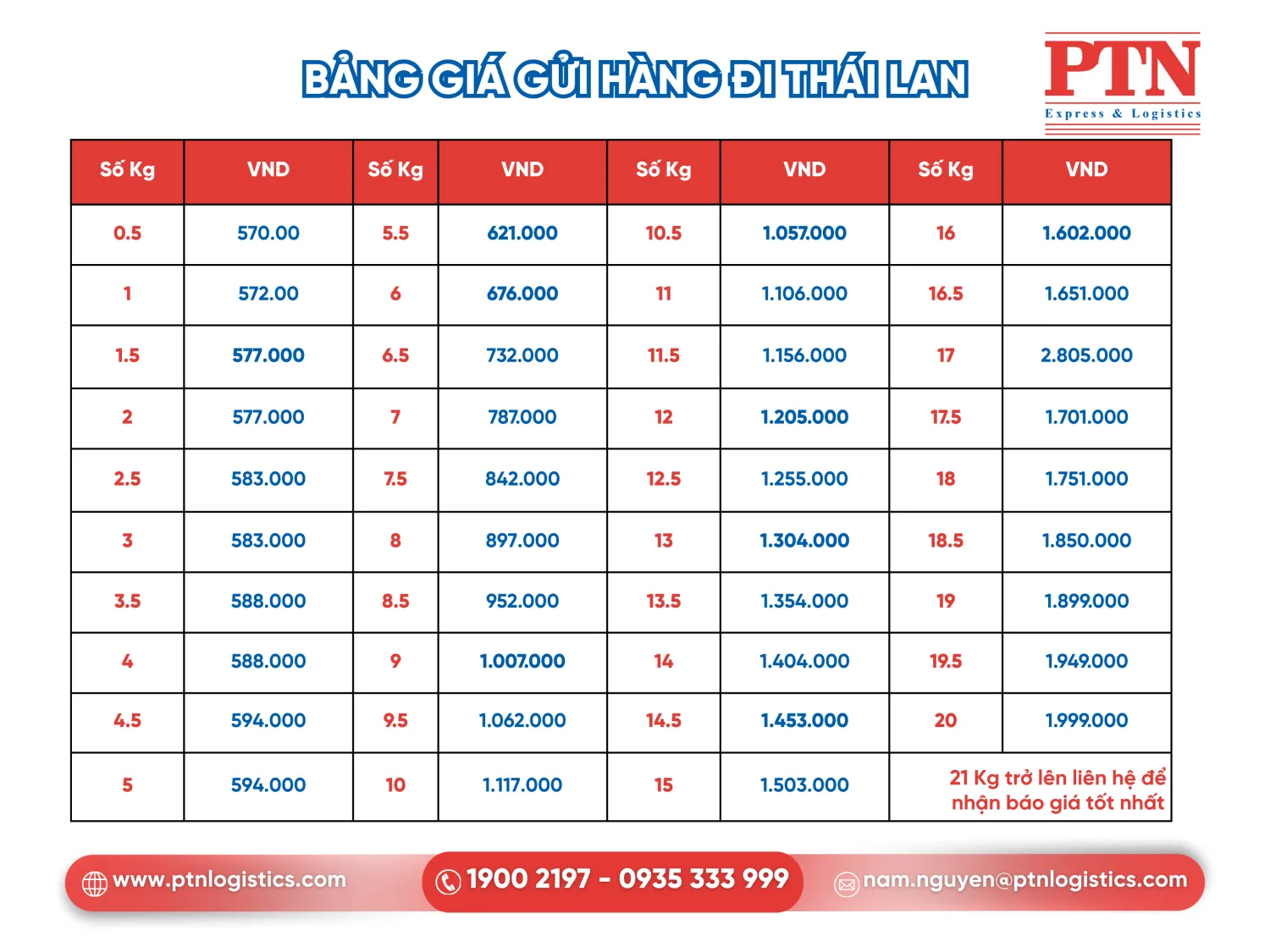 BẢNG GIÁ GỬI HÀNG ĐI THÁI LAN

PTN
Express & Logistics

| Số Kg | VND | Số Kg | VND | Số Kg | VND | Số Kg | VND |
|---|---|---|---|---|---|---|---|
| 0.5 | 570.00 | 5.5 | 621.000 | 10.5 | 1.057.000 | 16 | 1.602.000 |
| 1 | 572.00 | 6 | 676.000 | 11 | 1.106.000 | 16.5 | 1.651.000 |
| 1.5 | 577.000 | 6.5 | 732.000 | 11.5 | 1.156.000 | 17 | 2.805.000 |
| 2 | 577.000 | 7 | 787.000 | 12 | 1.205.000 | 17.5 | 1.701.000 |
| 2.5 | 583.000 | 7.5 | 842.000 | 12.5 | 1.255.000 | 18 | 1.751.000 |
| 3 | 583.000 | 8 | 897.000 | 13 | 1.304.000 | 18.5 | 1.850.000 |
| 3.5 | 588.000 | 8.5 | 952.000 | 13.5 | 1.354.000 | 19 | 1.899.000 |
| 4 | 588.000 | 9 | 1.007.000 | 14 | 1.404.000 | 19.5 | 1.949.000 |
| 4.5 | 594.000 | 9.5 | 1.062.000 | 14.5 | 1.453.000 | 20 | 1.999.000 |
| 5 | 594.000 | 10 | 1.117.000 | 15 | 1.503.000 | 21 Kg trở lên liên hệ để nhận báo giá tốt nhất | |

www.ptnlogistics.com
1900 2197 - 0935 333 999
nam.nguyen@ptnlogistics.com